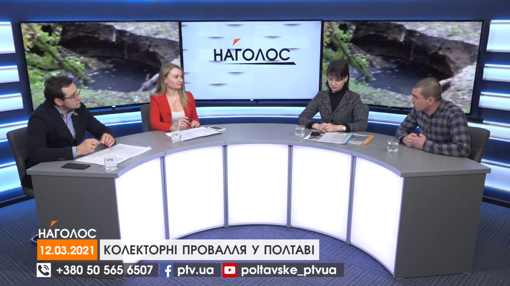 НАГОЛОС

НАГОЛОС
12.03.2021 КОЛЕКТОРНІ ПРОВАЛЛЯ У ПОЛТАВІ
+380 50 565 6507 ptv.ua poltavske_ptvua